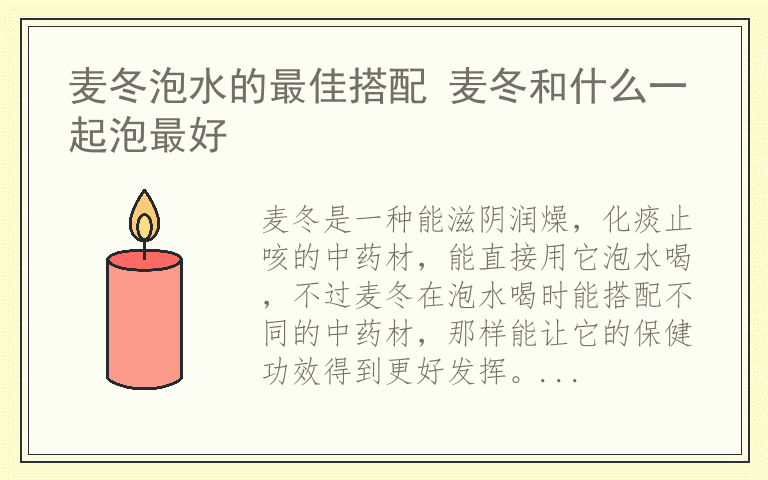 麦冬泡水的最佳搭配 麦冬和什么一起泡最好

麦冬是一种能滋阴润燥，化痰止咳的中药材，能直接用它泡水喝，不过麦冬在泡水喝时能搭配不同的中药材，那样能让它的保健功效得到更好发挥。...